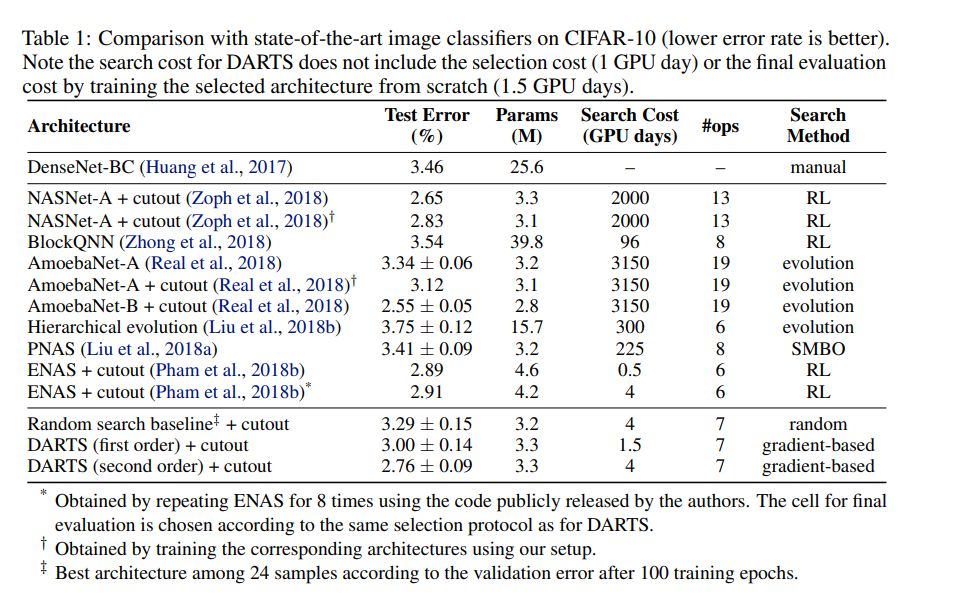 Table 1: Comparison with state-of-the-art image classifiers on CIFAR-10 (lower error rate is better). Note the search cost for DARTS does not include the selection cost (1 GPU day) or the final evaluation cost by training the selected architecture from scratch (1.5 GPU days).

| Architecture | Test Error (%) | Params (M) | Search Cost (GPU days) | #ops | Search Method |
|---|---|---|---|---|---|
| DenseNet-BC (Huang et al., 2017) | 3.46 | 25.6 | – | – | manual |
| NASNet-A + cutout (Zoph et al., 2018) | 2.65 | 3.3 | 2000 | 13 | RL |
| NASNet-A + cutout (Zoph et al., 2018)$^\dagger$ | 2.83 | 3.1 | 2000 | 13 | RL |
| BlockQNN (Zhong et al., 2018) | 3.54 | 39.8 | 96 | 8 | RL |
| AmoebaNet-A (Real et al., 2018) | $3.34 \pm 0.06$ | 3.2 | 3150 | 19 | evolution |
| AmoebaNet-A + cutout (Real et al., 2018)$^\dagger$ | 3.12 | 3.1 | 3150 | 19 | evolution |
| AmoebaNet-B + cutout (Real et al., 2018) | $2.55 \pm 0.05$ | 2.8 | 3150 | 19 | evolution |
| Hierarchical evolution (Liu et al., 2018b) | $3.75 \pm 0.12$ | 15.7 | 300 | 6 | evolution |
| PNAS (Liu et al., 2018a) | $3.41 \pm 0.09$ | 3.2 | 225 | 8 | SMBO |
| ENAS + cutout (Pham et al., 2018b) | 2.89 | 4.6 | 0.5 | 6 | RL |
| ENAS + cutout (Pham et al., 2018b)$^*$ | 2.91 | 4.2 | 4 | 6 | RL |
| Random search baseline$^\ddagger$ + cutout | $3.29 \pm 0.15$ | 3.2 | 4 | 7 | random |
| DARTS (first order) + cutout | $3.00 \pm 0.14$ | 3.3 | 1.5 | 7 | gradient-based |
| DARTS (second order) + cutout | $2.76 \pm 0.09$ | 3.3 | 4 | 7 | gradient-based |

$^*$ Obtained by repeating ENAS for 8 times using the code publicly released by the authors. The cell for final evaluation is chosen according to the same selection protocol as for DARTS.
$^\dagger$ Obtained by training the corresponding architectures using our setup.
$^\ddagger$ Best architecture among 24 samples according to the validation error after 100 training epochs.